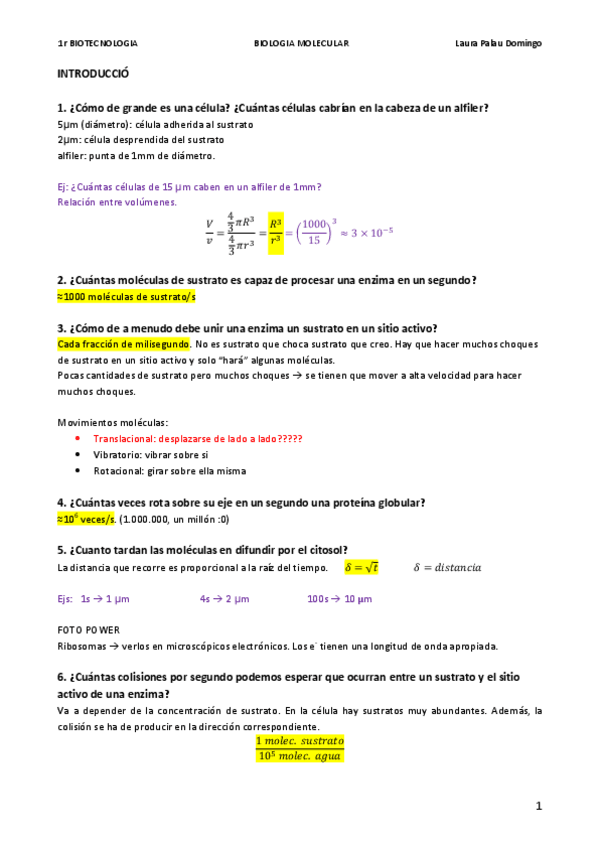 1r BIOTECNOLOGIA BIOLOGIA MOLECULAR Laura Palau Domingo

INTRODUCCIÓ

1. ¿Cómo de grande es una célula? ¿Cuántas células cabrían en la cabeza de un alfiler?
5μm (diámetro): célula adherida al sustrato
2μm: célula desprendida del sustrato
alfiler: punta de 1mm de diámetro.

Ej: ¿Cuántas células de 15 μm caben en un alfiler de 1mm?
Relación entre volúmenes.

$\frac{V}{v} = \frac{\frac{4}{3}\pi R^3}{\frac{4}{3}\pi r^3} = \frac{R^3}{r^3} = \left(\frac{1000}{15}\right)^3 \approx 3 \times 10^{-5}$

2. ¿Cuántas moléculas de sustrato es capaz de procesar una enzima en un segundo?
≈1000 moléculas de sustrato/s

3. ¿Cómo de a menudo debe unir una enzima un sustrato en un sitio activo?
Cada fracción de milisegundo. No es sustrato que choca sustrato que creo. Hay que hacer muchos choques de sustrato en un sitio activo y solo "hará" algunas moléculas.
Pocas cantidades de sustrato pero muchos choques → se tienen que mover a alta velocidad para hacer muchos choques.

Movimientos moléculas:
• Translacional: desplazarse de lado a lado?????
• Vibratorio: vibrar sobre si
• Rotacional: girar sobre ella misma

4. ¿Cuántas veces rota sobre su eje en un segundo una proteína globular?
≈$10^6$ veces/s. (1.000.000, un millón :0)

5. ¿Cuanto tardan las moléculas en difundir por el citosol?
La distancia que recorre es proporcional a la raíz del tiempo. $\delta = \sqrt{t}$ $\delta = distancia$

Ejs: 1s → 1 μm 4s → 2 μm 100s → 10 μm

FOTO POWER
Ribosomas → verlos en microscópicos electrónicos. Los $e^-$ tienen una longitud de onda apropiada.

6. ¿Cuántas colisiones por segundo podemos esperar que ocurran entre un sustrato y el sitio activo de una enzima?
Va a depender de la concentración de sustrato. En la célula hay sustratos muy abundantes. Además, la colisión se ha de producir en la dirección correspondiente.

$\frac{1\ molec.\ sustrato}{10^5\ molec.\ agua}$

1